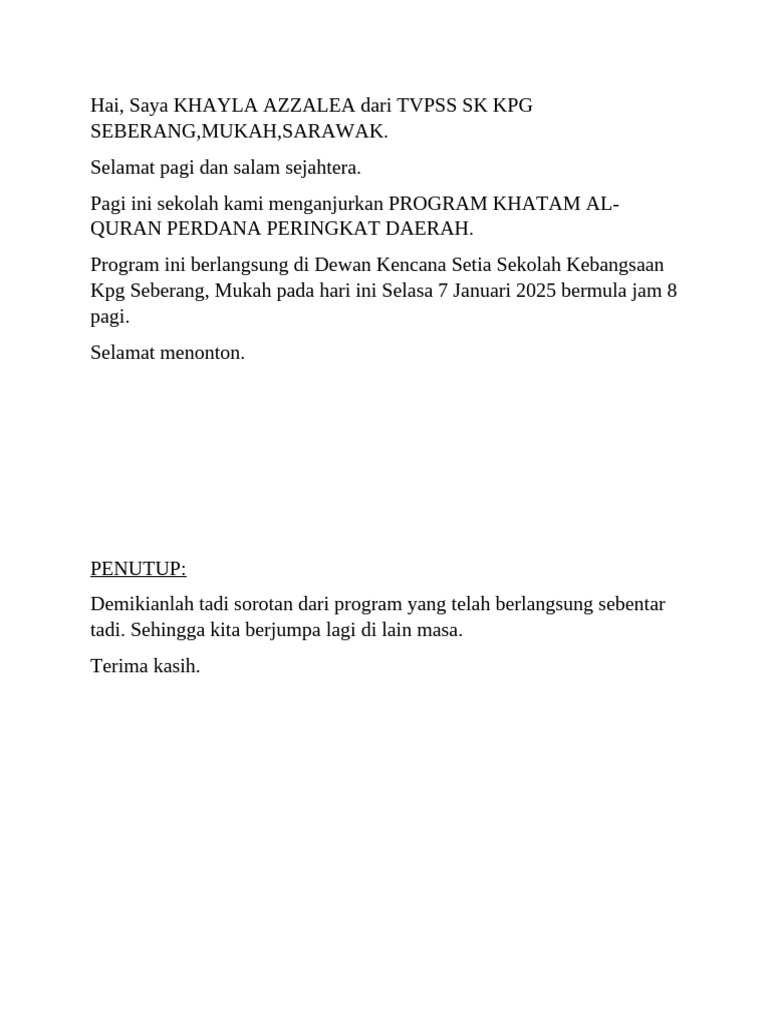 Hai, Saya KHAYLA AZZALEA dari TVPSS SK KPG SEBERANG,MUKAH,SARAWAK.

Selamat pagi dan salam sejahtera.

Pagi ini sekolah kami menganjurkan PROGRAM KHATAM AL-QURAN PERDANA PERINGKAT DAERAH.

Program ini berlangsung di Dewan Kencana Setia Sekolah Kebangsaan Kpg Seberang, Mukah pada hari ini Selasa 7 Januari 2025 bermula jam 8 pagi.

Selamat menonton.

PENUTUP:

Demikianlah tadi sorotan dari program yang telah berlangsung sebentar tadi. Sehingga kita berjumpa lagi di lain masa.

Terima kasih.